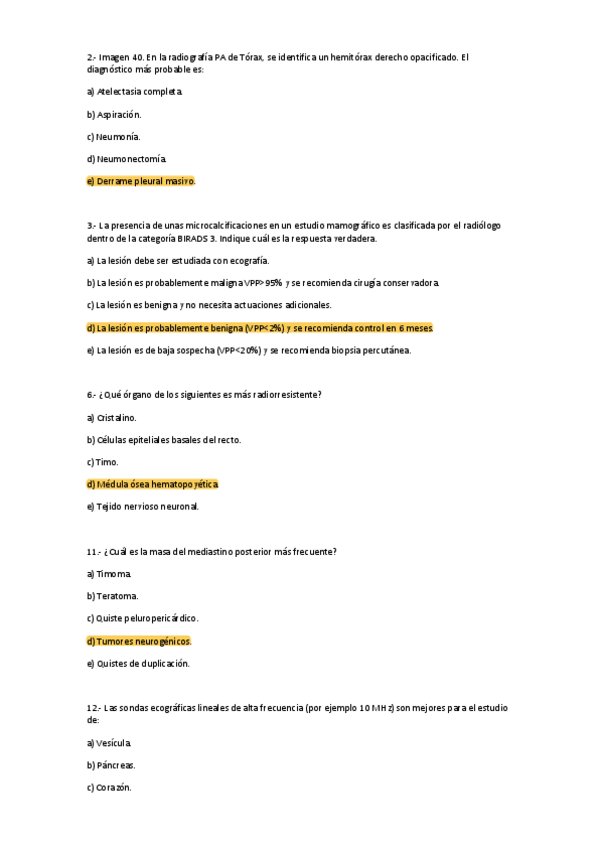 2.- Imagen 40. En la radiografía PA de Tórax, se identifica un hemitórax derecho opacificado. El diagnóstico más probable es:

a) Atelectasia completa.

b) Aspiración.

c) Neumonía.

d) Neumonectomía.

e) Derrame pleural masivo.

3.- La presencia de unas microcalcificaciones en un estudio mamográfico es clasificada por el radiólogo dentro de la categoría BIRADS 3. Indique cuál es la respuesta verdadera.

a) La lesión debe ser estudiada con ecografía.

b) La lesión es probablemente maligna VPP>95% y se recomienda cirugía conservadora.

c) La lesión es benigna y no necesita actuaciones adicionales.

d) La lesión es probablemente benigna (VPP<2%) y se recomienda control en 6 meses.

e) La lesión es de baja sospecha (VPP<20%) y se recomienda biopsia percutánea.

6.- ¿Qué órgano de los siguientes es más radiorresistente?

a) Cristalino.

b) Células epiteliales basales del recto.

c) Timo.

d) Médula ósea hematopoyética.

e) Tejido nervioso neuronal.

11.- ¿Cuál es la masa del mediastino posterior más frecuente?

a) Timoma.

b) Teratoma.

c) Quiste peluropericárdico.

d) Tumores neurogénicos.

e) Quistes de duplicación.

12.- Las sondas ecográficas lineales de alta frecuencia (por ejemplo 10 MHz) son mejores para el estudio de:

a) Vesícula.

b) Páncreas.

c) Corazón.